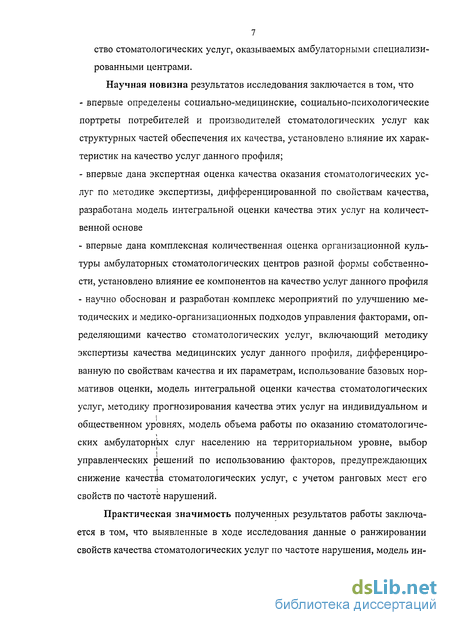 7

ство стоматологических услуг, оказываемых амбулаторными специализированными центрами.

Научная новизна результатов исследования заключается в том, что
- впервые определены социально-медицинские, социально-психологические портреты потребителей и производителей стоматологических услуг как структурных частей обеспечения их качества, установлено влияние их характеристик на качество услуг данного профиля;
- впервые дана экспертная оценка качества оказания стоматологических услуг по методике экспертизы, дифференцированной по свойствам качества, разработана модель интегральной оценки качества этих услуг на количественной основе
- впервые дана комплексная количественная оценка организационной культуры амбулаторных стоматологических центров разной формы собственности, установлено влияние ее компонентов на качество услуг данного профиля
- научно обоснован и разработан комплекс мероприятий по улучшению методических и медико-организационных подходов управления факторами, определяющими качество стоматологических услуг, включающий методику экспертизы качества медицинских услуг данного профиля, дифференцированную по свойствам качества и их параметрам, использование базовых нормативов оценки, модель интегральной оценки качества стоматологических услуг, методику прогнозирования качества этих услуг на индивидуальном и общественном уровнях, модель объема работы по оказанию стоматологических амбулаторных слуг населению на территориальном уровне, выбор управленческих решений по использованию факторов, предупреждающих снижение качества стоматологических услуг, с учетом ранговых мест его свойств по частоте нарушений.

Практическая значимость полученных результатов работы заключается в том, что выявленные в ходе исследования данные о ранжировании свойств качества стоматологических услуг по частоте нарушения, модель ин-

dsLib.net
библиотека диссертаций